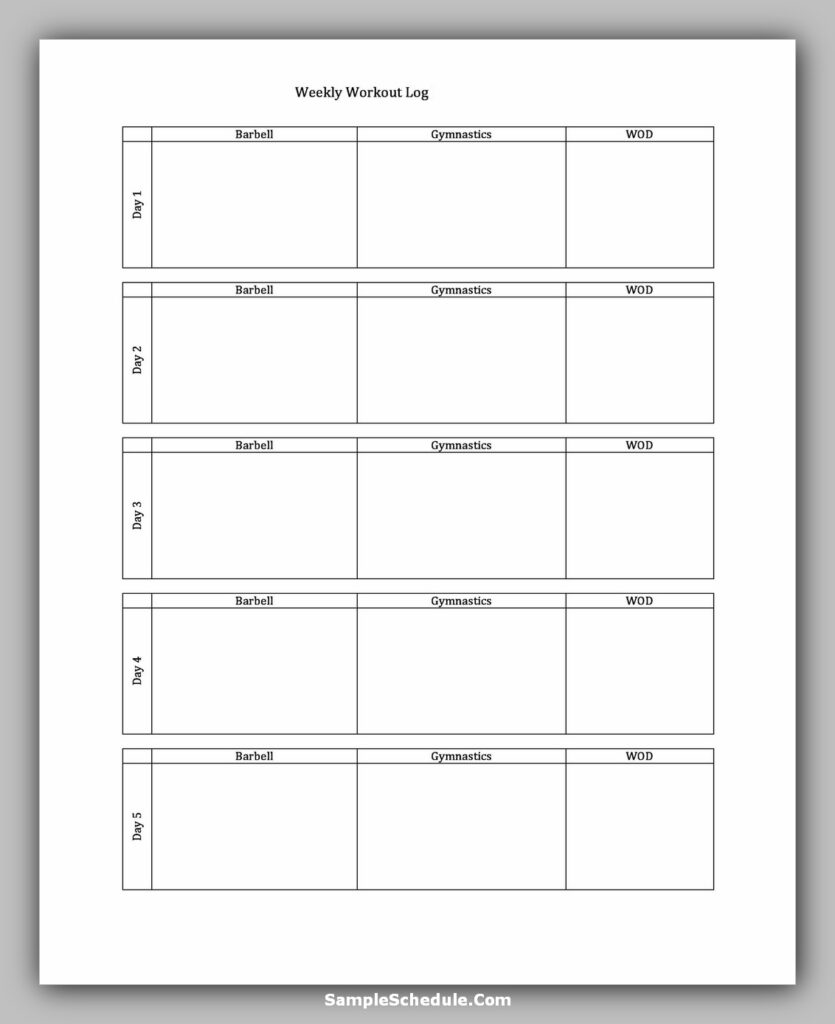 Weekly Workout Log

| | Barbell | Gymnastics | WOD |
|---|---|---|---|
| Day 1 | | | |

| | Barbell | Gymnastics | WOD |
|---|---|---|---|
| Day 2 | | | |

| | Barbell | Gymnastics | WOD |
|---|---|---|---|
| Day 3 | | | |

| | Barbell | Gymnastics | WOD |
|---|---|---|---|
| Day 4 | | | |

| | Barbell | Gymnastics | WOD |
|---|---|---|---|
| Day 5 | | | |

SampleSchedule.Com